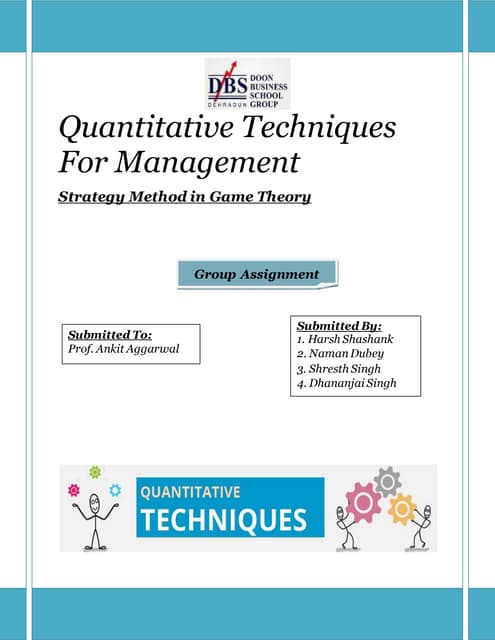 DBS DOON BUSINESS SCHOOL GROUP
DEHRADUN

Quantitative Techniques For Management

Strategy Method in Game Theory

Group Assignment

Submitted To:
Prof. Ankit Aggarwal

Submitted By:
1. Harsh Shashank
2. Naman Dubey
3. Shresth Singh
4. Dhananjai Singh

QUANTITATIVE
TECHNIQUES